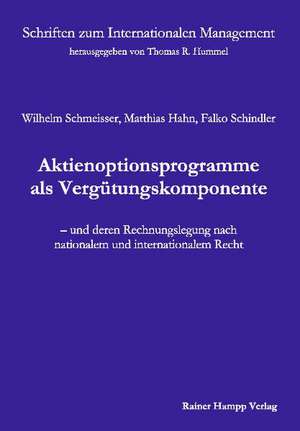 Schriften zum Internationalen Management
herausgegeben von Thomas R. Hummel

Wilhelm Schmeisser, Matthias Hahn, Falko Schindler

Aktienoptionsprogramme als Vergütungskomponente

– und deren Rechnungslegung nach nationalem und internationalem Recht

Rainer Hampp Verlag